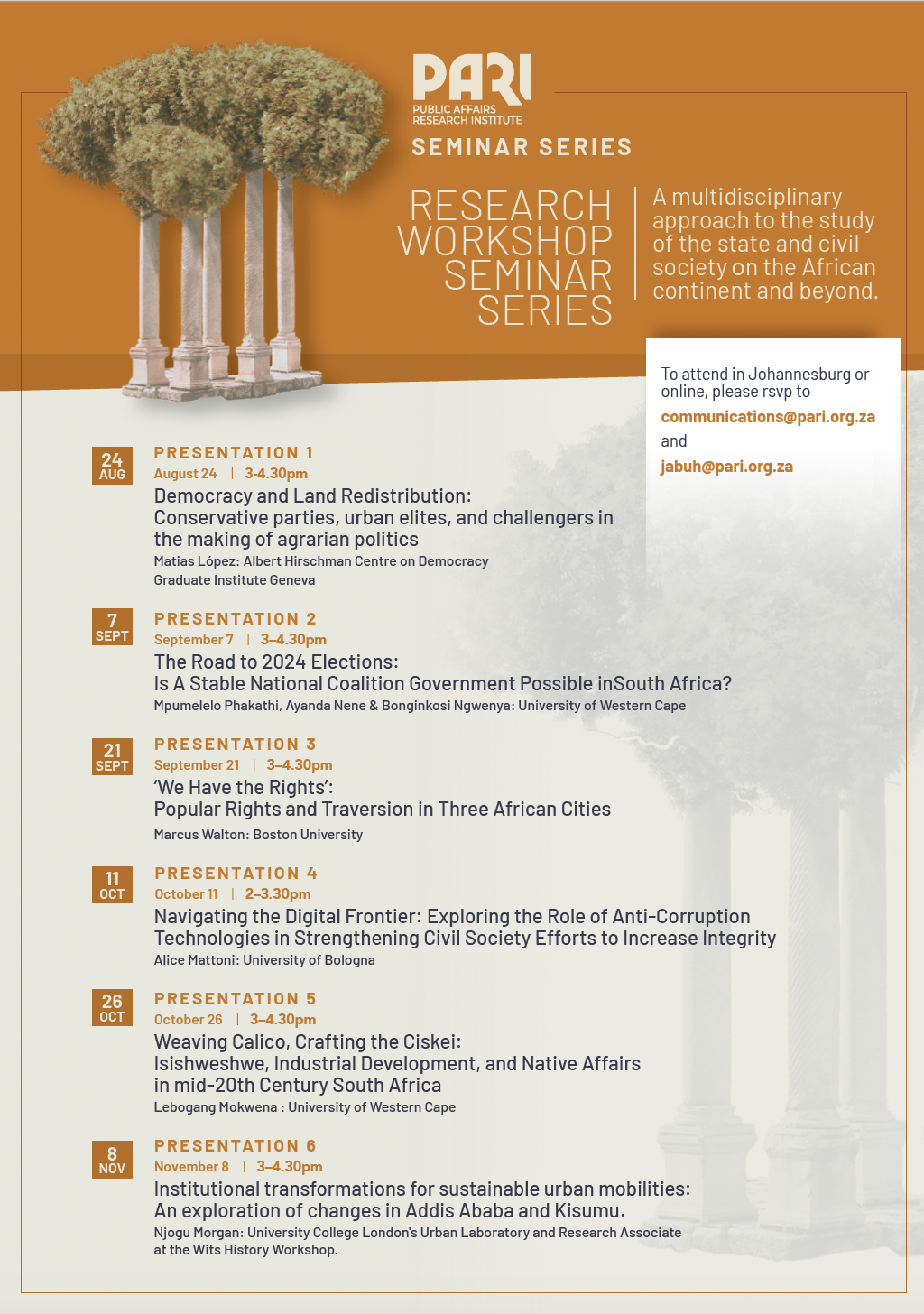 PARI
PUBLIC AFFAIRS RESEARCH INSTITUTE

SEMINAR SERIES

RESEARCH WORKSHOP SEMINAR SERIES

A multidisciplinary approach to the study of the state and civil society on the African continent and beyond.

To attend in Johannesburg or online, please rsvp to
communications@pari.org.za
and
jabuh@pari.org.za

24 AUG
PRESENTATION 1
August 24 | 3-4.30pm
Democracy and Land Redistribution: Conservative parties, urban elites, and challengers in the making of agrarian politics
Matias López: Albert Hirschman Centre on Democracy Graduate Institute Geneva

7 SEPT
PRESENTATION 2
September 7 | 3–4.30pm
The Road to 2024 Elections: Is A Stable National Coalition Government Possible inSouth Africa?
Mpumelelo Phakathi, Ayanda Nene & Bonginkosi Ngwenya: University of Western Cape

21 SEPT
PRESENTATION 3
September 21 | 3–4.30pm
'We Have the Rights': Popular Rights and Traversion in Three African Cities
Marcus Walton: Boston University

11 OCT
PRESENTATION 4
October 11 | 2–3.30pm
Navigating the Digital Frontier: Exploring the Role of Anti-Corruption Technologies in Strengthening Civil Society Efforts to Increase Integrity
Alice Mattoni: University of Bologna

26 OCT
PRESENTATION 5
October 26 | 3–4.30pm
Weaving Calico, Crafting the Ciskei: Isishweshwe, Industrial Development, and Native Affairs in mid-20th Century South Africa
Lebogang Mokwena : University of Western Cape

8 NOV
PRESENTATION 6
November 8 | 3–4.30pm
Institutional transformations for sustainable urban mobilities: An exploration of changes in Addis Ababa and Kisumu.
Njogu Morgan: University College London's Urban Laboratory and Research Associate at the Wits History Workshop.